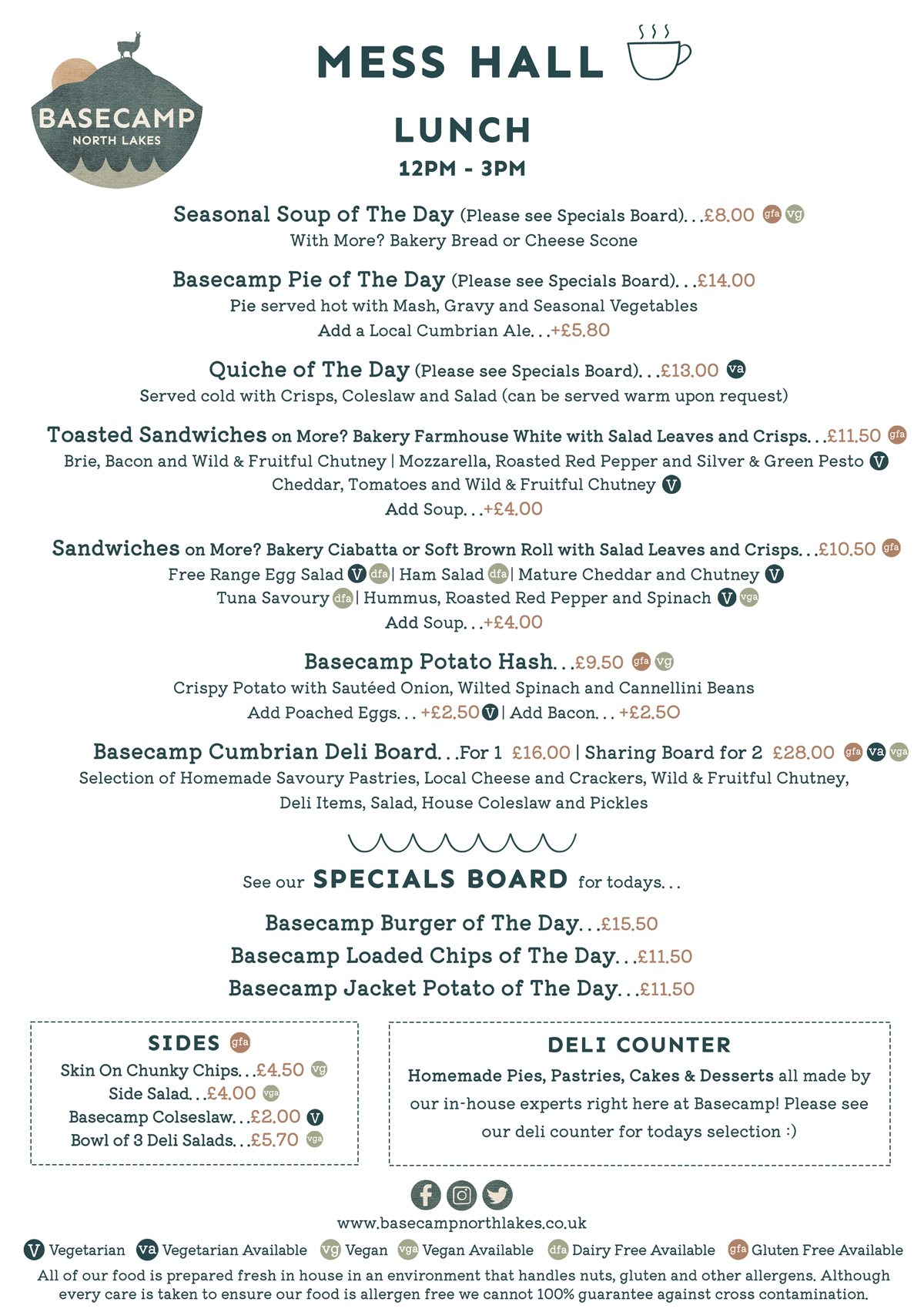 BASECAMP
NORTH LAKES

MESS HALL

LUNCH
12PM - 3PM

Seasonal Soup of The Day (Please see Specials Board)...£8.00 gfa vg
With More? Bakery Bread or Cheese Scone

Basecamp Pie of The Day (Please see Specials Board)...£14.00
Pie served hot with Mash, Gravy and Seasonal Vegetables
Add a Local Cumbrian Ale...+£5.80

Quiche of The Day (Please see Specials Board)...£13.00 va
Served cold with Crisps, Coleslaw and Salad (can be served warm upon request)

Toasted Sandwiches on More? Bakery Farmhouse White with Salad Leaves and Crisps...£11.50 gfa
Brie, Bacon and Wild & Fruitful Chutney | Mozzarella, Roasted Red Pepper and Silver & Green Pesto V
Cheddar, Tomatoes and Wild & Fruitful Chutney V
Add Soup...+£4.00

Sandwiches on More? Bakery Ciabatta or Soft Brown Roll with Salad Leaves and Crisps...£10.50 gfa
Free Range Egg Salad V dfa | Ham Salad dfa | Mature Cheddar and Chutney V
Tuna Savoury dfa | Hummus, Roasted Red Pepper and Spinach V vga
Add Soup...+£4.00

Basecamp Potato Hash...£9.50 gfa vg
Crispy Potato with Sautéed Onion, Wilted Spinach and Cannellini Beans
Add Poached Eggs... +£2.50 V | Add Bacon... +£2.50

Basecamp Cumbrian Deli Board...For 1 £16.00 | Sharing Board for 2 £28.00 gfa va vga
Selection of Homemade Savoury Pastries, Local Cheese and Crackers, Wild & Fruitful Chutney, Deli Items, Salad, House Coleslaw and Pickles

See our SPECIALS BOARD for todays...

Basecamp Burger of The Day...£15.50
Basecamp Loaded Chips of The Day...£11.50
Basecamp Jacket Potato of The Day...£11.50

SIDES gfa
Skin On Chunky Chips...£4.50 vg
Side Salad...£4.00 vga
Basecamp Colseslaw...£2.00 V
Bowl of 3 Deli Salads...£5.70 vga

DELI COUNTER
Homemade Pies, Pastries, Cakes & Desserts all made by our in-house experts right here at Basecamp! Please see our deli counter for todays selection :)

www.basecampnorthlakes.co.uk

V Vegetarian va Vegetarian Available vg Vegan vga Vegan Available dfa Dairy Free Available gfa Gluten Free Available
All of our food is prepared fresh in house in an environment that handles nuts, gluten and other allergens. Although every care is taken to ensure our food is allergen free we cannot 100% guarantee against cross contamination.